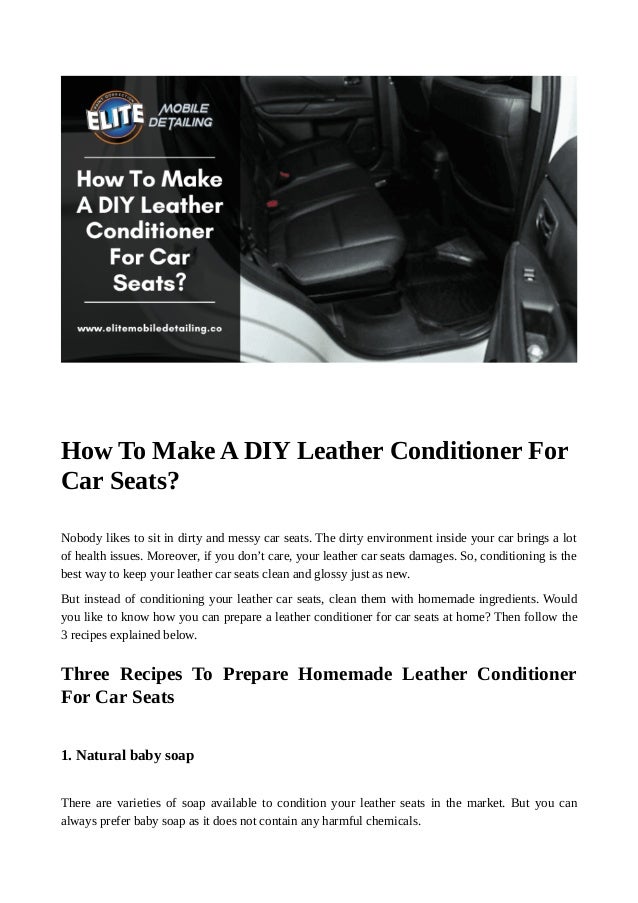 ELITE MOBILE DETAILING

How To Make A DIY Leather Conditioner For Car Seats?

www.elitemobiledetailing.co

How To Make A DIY Leather Conditioner For Car Seats?

Nobody likes to sit in dirty and messy car seats. The dirty environment inside your car brings a lot of health issues. Moreover, if you don't care, your leather car seats damages. So, conditioning is the best way to keep your leather car seats clean and glossy just as new.

But instead of conditioning your leather car seats, clean them with homemade ingredients. Would you like to know how you can prepare a leather conditioner for car seats at home? Then follow the 3 recipes explained below.

Three Recipes To Prepare Homemade Leather Conditioner For Car Seats

1. Natural baby soap

There are varieties of soap available to condition your leather seats in the market. But you can always prefer baby soap as it does not contain any harmful chemicals.